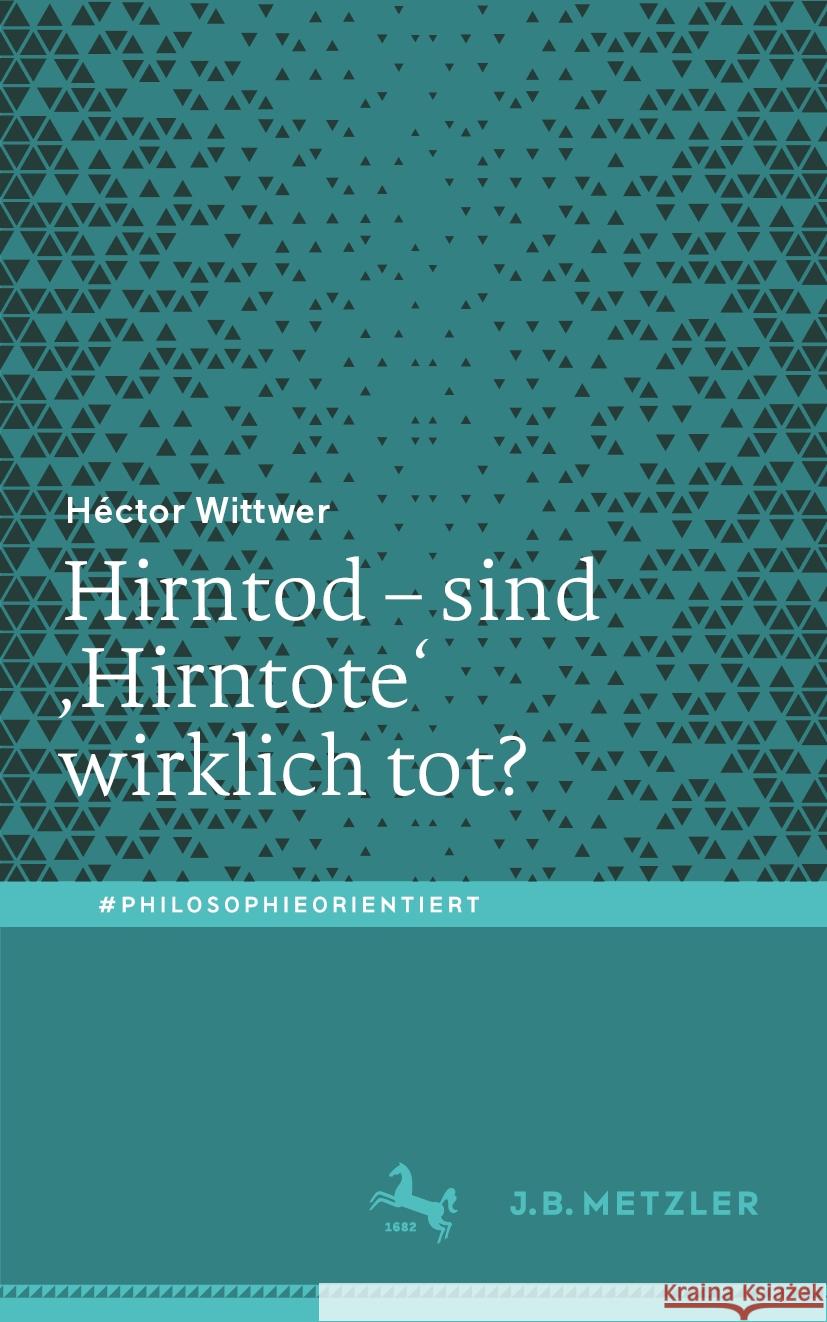 Héctor Wittwer

Hirntod – sind ‚Hirntote‘ wirklich tot?

#PHILOSOPHIEORIENTIERT

1682

J.B. METZLER